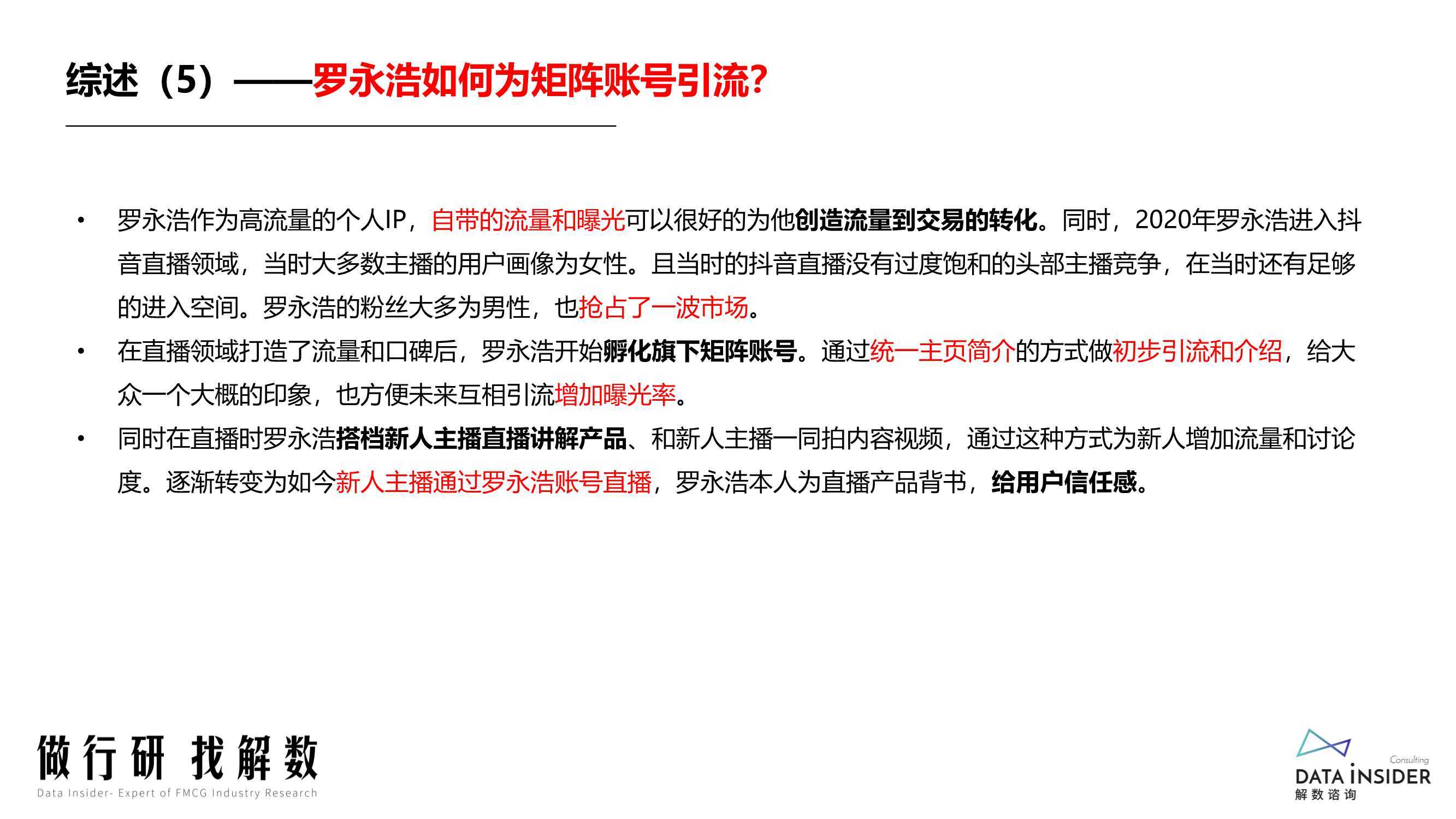 综述（5）——罗永浩如何为矩阵账号引流?

• 罗永浩作为高流量的个人IP，自带的流量和曝光可以很好的为他创造流量到交易的转化。同时，2020年罗永浩进入抖音直播领域，当时大多数主播的用户画像为女性。且当时的抖音直播没有过度饱和的头部主播竞争，在当时还有足够的进入空间。罗永浩的粉丝大多为男性，也抢占了一波市场。

• 在直播领域打造了流量和口碑后，罗永浩开始孵化旗下矩阵账号。通过统一主页简介的方式做初步引流和介绍，给大众一个大概的印象，也方便未来互相引流增加曝光率。

• 同时在直播时罗永浩搭档新人主播直播讲解产品、和新人主播一同拍内容视频，通过这种方式为新人增加流量和讨论度。逐渐转变为如今新人主播通过罗永浩账号直播，罗永浩本人为直播产品背书，给用户信任感。

做行研 找解数
Data Insider- Expert of FMCG Industry Research

Consulting
DATA INSIDER
解数咨询